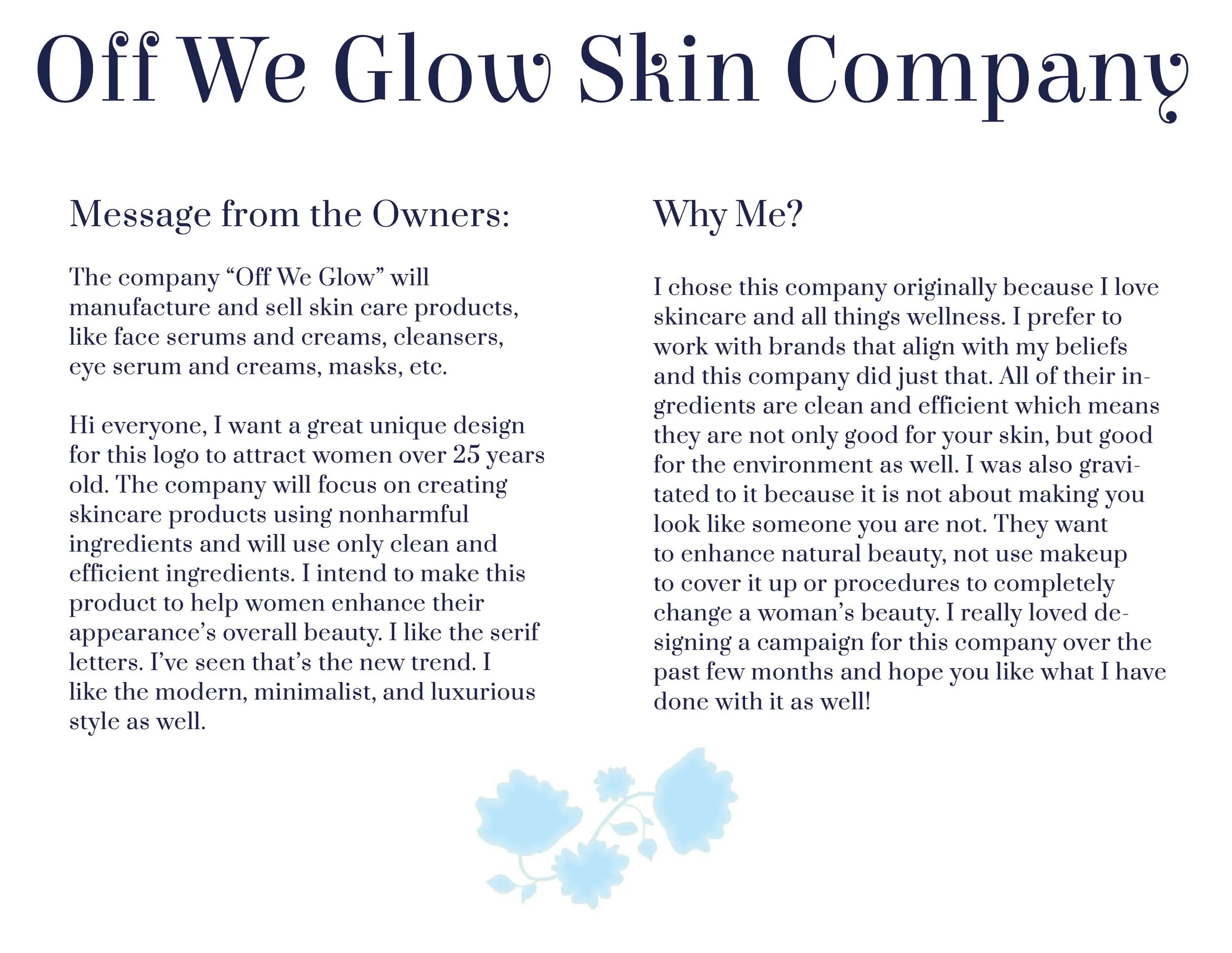 Off We Glow Skin Company

Message from the Owners:

The company “Off We Glow” will manufacture and sell skin care products, like face serums and creams, cleansers, eye serum and creams, masks, etc.

Hi everyone, I want a great unique design for this logo to attract women over 25 years old. The company will focus on creating skincare products using nonharmful ingredients and will use only clean and efficient ingredients. I intend to make this product to help women enhance their appearance’s overall beauty. I like the serif letters. I’ve seen that’s the new trend. I like the modern, minimalist, and luxurious style as well.

Why Me?

I chose this company originally because I love skincare and all things wellness. I prefer to work with brands that align with my beliefs and this company did just that. All of their ingredients are clean and efficient which means they are not only good for your skin, but good for the environment as well. I was also gravitated to it because it is not about making you look like someone you are not. They want to enhance natural beauty, not use makeup to cover it up or procedures to completely change a woman’s beauty. I really loved designing a campaign for this company over the past few months and hope you like what I have done with it as well!